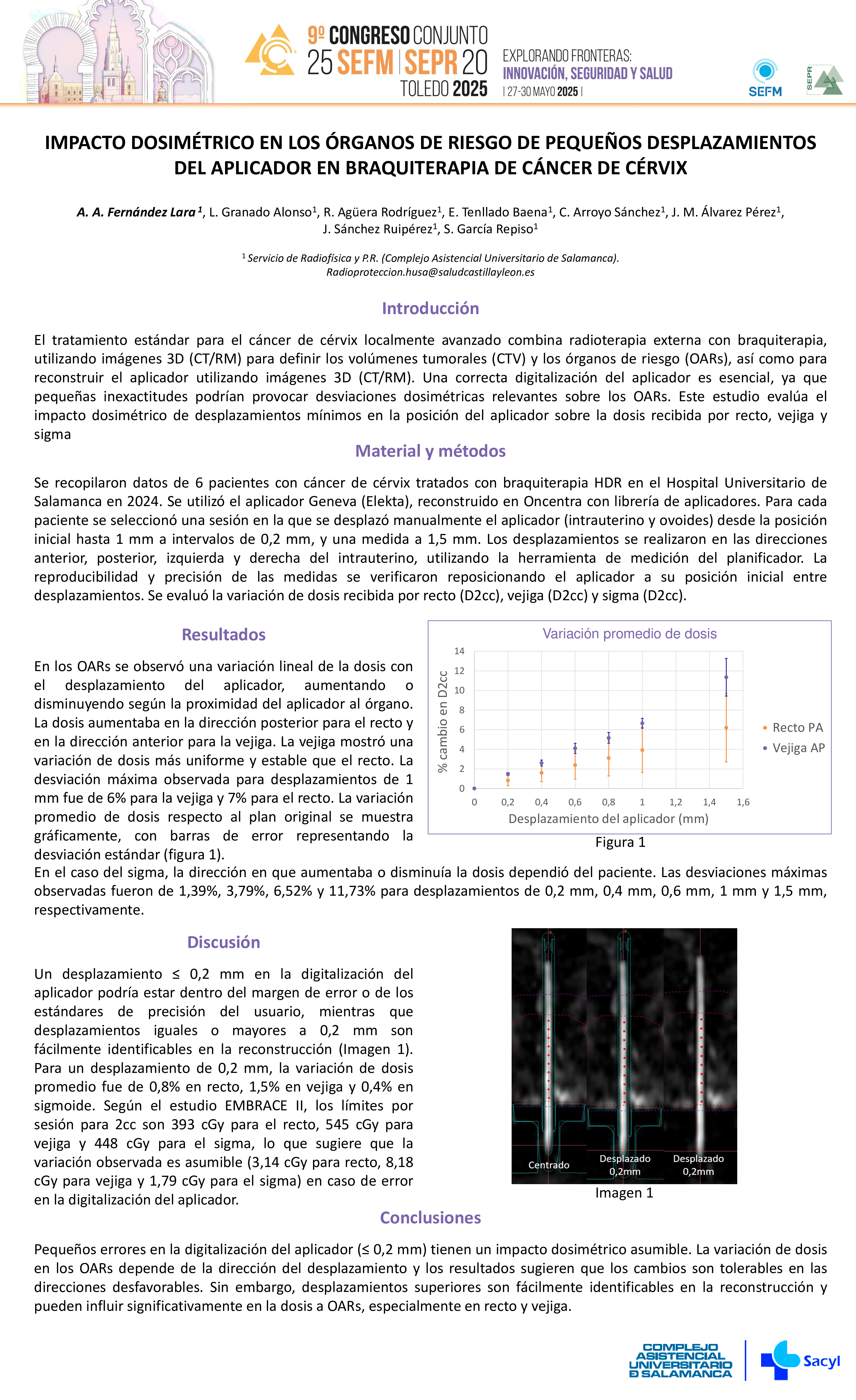 9º CONGRESO CONJUNTO
25 SEFM | SEPR 20
TOLEDO 2025
EXPLORANDO FRONTERAS:
INNOVACIÓN, SEGURIDAD Y SALUD
| 27-30 MAYO 2025 |
SEFM
SEPR

IMPACTO DOSIMÉTRICO EN LOS ÓRGANOS DE RIESGO DE PEQUEÑOS DESPLAZAMIENTOS DEL APLICADOR EN BRAQUITERAPIA DE CÁNCER DE CÉRVIX

A. A. Fernández Lara $^1$, L. Granado Alonso$^1$, R. Agüera Rodríguez$^1$, E. Tenllado Baena$^1$, C. Arroyo Sánchez$^1$, J. M. Álvarez Pérez$^1$, J. Sánchez Ruipérez$^1$, S. García Repiso$^1$

$^1$ Servicio de Radiofísica y P.R. (Complejo Asistencial Universitario de Salamanca).
Radioproteccion.husa@saludcastillayleon.es

Introducción

El tratamiento estándar para el cáncer de cérvix localmente avanzado combina radioterapia externa con braquiterapia, utilizando imágenes 3D (CT/RM) para definir los volúmenes tumorales (CTV) y los órganos de riesgo (OARs), así como para reconstruir el aplicador utilizando imágenes 3D (CT/RM). Una correcta digitalización del aplicador es esencial, ya que pequeñas inexactitudes podrían provocar desviaciones dosimétricas relevantes sobre los OARs. Este estudio evalúa el impacto dosimétrico de desplazamientos mínimos en la posición del aplicador sobre la dosis recibida por recto, vejiga y sigma

Material y métodos

Se recopilaron datos de 6 pacientes con cáncer de cérvix tratados con braquiterapia HDR en el Hospital Universitario de Salamanca en 2024. Se utilizó el aplicador Geneva (Elekta), reconstruido en Oncentra con librería de aplicadores. Para cada paciente se seleccionó una sesión en la que se desplazó manualmente el aplicador (intrauterino y ovoides) desde la posición inicial hasta 1 mm a intervalos de 0,2 mm, y una medida a 1,5 mm. Los desplazamientos se realizaron en las direcciones anterior, posterior, izquierda y derecha del intrauterino, utilizando la herramienta de medición del planificador. La reproducibilidad y precisión de las medidas se verificaron reposicionando el aplicador a su posición inicial entre desplazamientos. Se evaluó la variación de dosis recibida por recto (D2cc), vejiga (D2cc) y sigma (D2cc).

Resultados

En los OARs se observó una variación lineal de la dosis con el desplazamiento del aplicador, aumentando o disminuyendo según la proximidad del aplicador al órgano. La dosis aumentaba en la dirección posterior para el recto y en la dirección anterior para la vejiga. La vejiga mostró una variación de dosis más uniforme y estable que el recto. La desviación máxima observada para desplazamientos de 1 mm fue de 6% para la vejiga y 7% para el recto. La variación promedio de dosis respecto al plan original se muestra gráficamente, con barras de error representando la desviación estándar (figura 1).

Variación promedio de dosis
% cambio en D2cc
14
12
10
8
6
4
2
0
0 0,2 0,4 0,6 0,8 1 1,2 1,4 1,6
Desplazamiento del aplicador (mm)
Recto PA
Vejiga AP
Figura 1

En el caso del sigma, la dirección en que aumentaba o disminuía la dosis dependió del paciente. Las desviaciones máximas observadas fueron de 1,39%, 3,79%, 6,52% y 11,73% para desplazamientos de 0,2 mm, 0,4 mm, 0,6 mm, 1 mm y 1,5 mm, respectivamente.

Discusión

Un desplazamiento ≤ 0,2 mm en la digitalización del aplicador podría estar dentro del margen de error o de los estándares de precisión del usuario, mientras que desplazamientos iguales o mayores a 0,2 mm son fácilmente identificables en la reconstrucción (Imagen 1). Para un desplazamiento de 0,2 mm, la variación de dosis promedio fue de 0,8% en recto, 1,5% en vejiga y 0,4% en sigmoide. Según el estudio EMBRACE II, los límites por sesión para 2cc son 393 cGy para el recto, 545 cGy para vejiga y 448 cGy para el sigma, lo que sugiere que la variación observada es asumible (3,14 cGy para recto, 8,18 cGy para vejiga y 1,79 cGy para el sigma) en caso de error en la digitalización del aplicador.

Centrado
Desplazado 0,2mm
Desplazado 0,2mm
Imagen 1

Conclusiones

Pequeños errores en la digitalización del aplicador (≤ 0,2 mm) tienen un impacto dosimétrico asumible. La variación de dosis en los OARs depende de la dirección del desplazamiento y los resultados sugieren que los cambios son tolerables en las direcciones desfavorables. Sin embargo, desplazamientos superiores son fácilmente identificables en la reconstrucción y pueden influir significativamente en la dosis a OARs, especialmente en recto y vejiga.

COMPLEJO ASISTENCIAL UNIVERSITARIO DE SALAMANCA
Sacyl